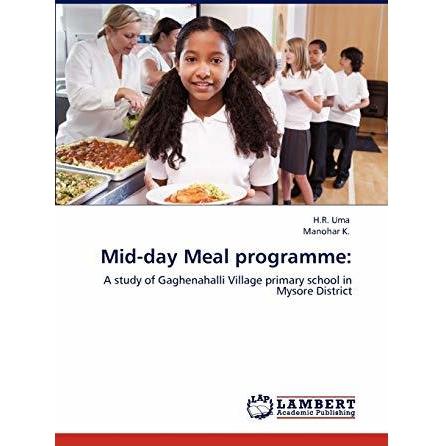 H.R. Uma
Manohar K.

Mid-day Meal programme:

A study of Gaghenahalli Village primary school in Mysore District

LAP LAMBERT Academic Publishing